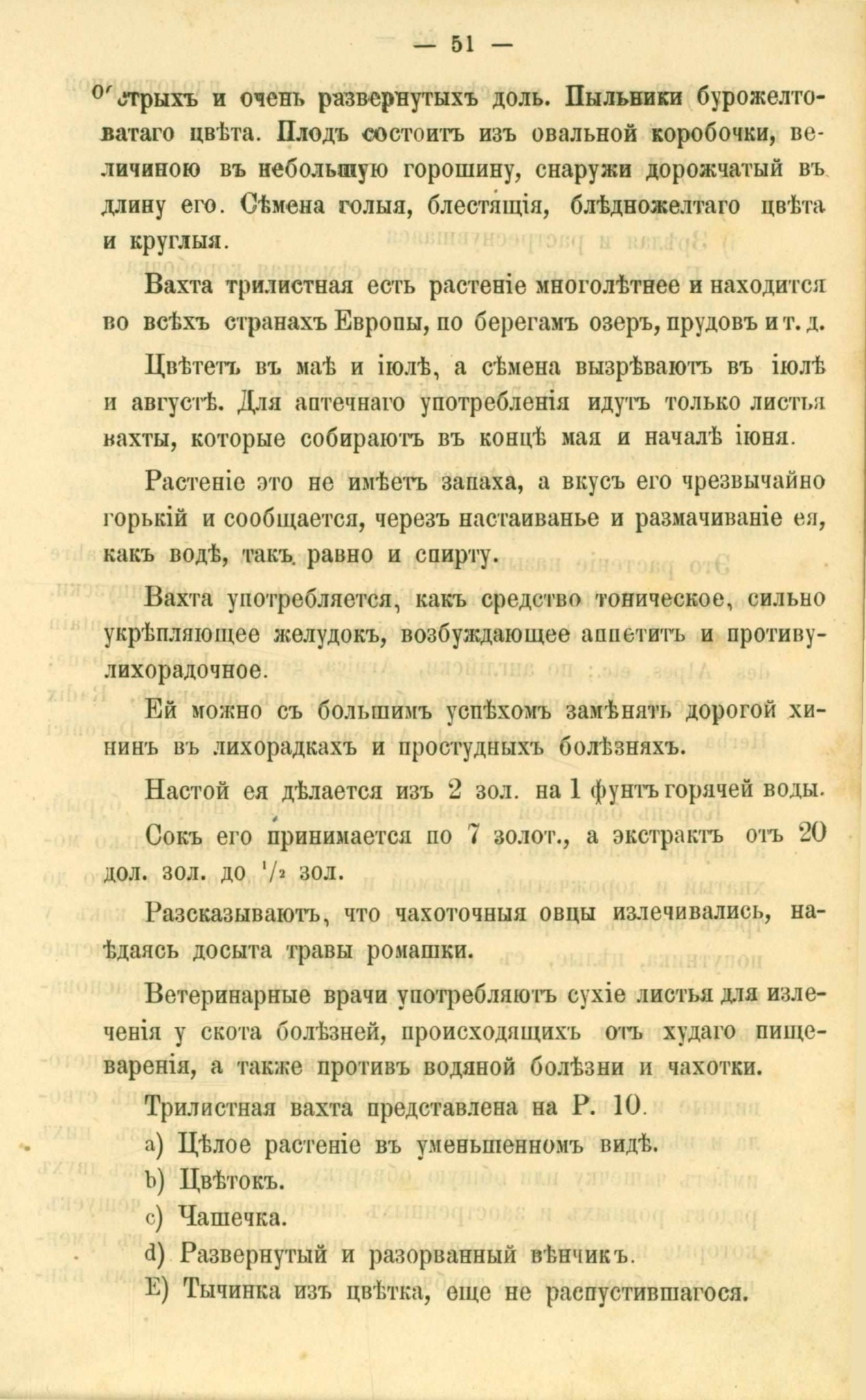 — 51 —

острыхъ и очень развернутыхъ доль. Пыльники бурожелтоватаго цвѣта. Плодъ состоитъ изъ овальной коробочки, величиною въ небольшую горошину, снаружи дорожчатый въ длину его. Сѣмена голыя, блестящія, блѣдножелтаго цвѣта и круглыя.

Вахта трилистная есть растеніе многолѣтнее и находится во всѣхъ странахъ Европы, по берегамъ озеръ, прудовъ и т. д.

Цвѣтетъ въ маѣ и іюлѣ, а сѣмена вызрѣваютъ въ іюлѣ и августѣ. Для аптечнаго употребленія идутъ только листья вахты, которые собираютъ въ концѣ мая и началѣ іюня.

Растеніе это не имѣетъ запаха, а вкусъ его чрезвычайно горькій и сообщается, черезъ настаиванье и размачиваніе ея, какъ водѣ, такъ равно и спирту.

Вахта употребляется, какъ средство тоническое, сильно укрѣпляющее желудокъ, возбуждающее аппетитъ и противулихорадочное.

Ей можно съ большимъ успѣхомъ замѣнять дорогой хининъ въ лихорадкахъ и простудныхъ болѣзняхъ.

Настой ея дѣлается изъ 2 зол. на 1 фунтъ горячей воды.

Сокъ его принимается по 7 золот., а экстрактъ отъ 20 дол. зол. до $^1/_2$ зол.

Разсказываютъ, что чахоточныя овцы излечивались, наѣдаясь досыта травы ромашки.

Ветеринарные врачи употребляютъ сухіе листья для излеченія у скота болѣзней, происходящихъ отъ худаго пищеваренія, а также противъ водяной болѣзни и чахотки.

Трилистная вахта представлена на Р. 10.

a) Цѣлое растеніе въ уменьшенномъ видѣ.

b) Цвѣтокъ.

c) Чашечка.

d) Развернутый и разорванный вѣнчикъ.

E) Тычинка изъ цвѣтка, еще не распустившагося.